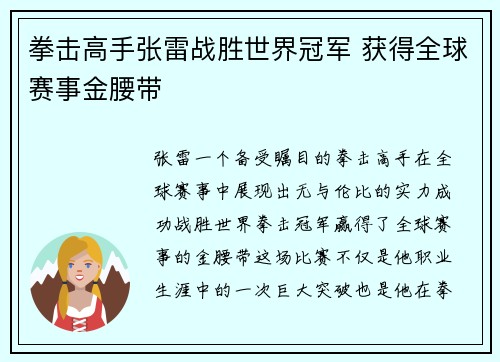 拳击高手张雷战胜世界冠军 获得全球赛事金腰带

张雷一个备受瞩目的拳击高手在全球赛事中展现出无与伦比的实力成功战胜世界拳击冠军赢得了全球赛事的金腰带这场比赛不仅是他职业生涯中的一次巨大突破也是他在拳